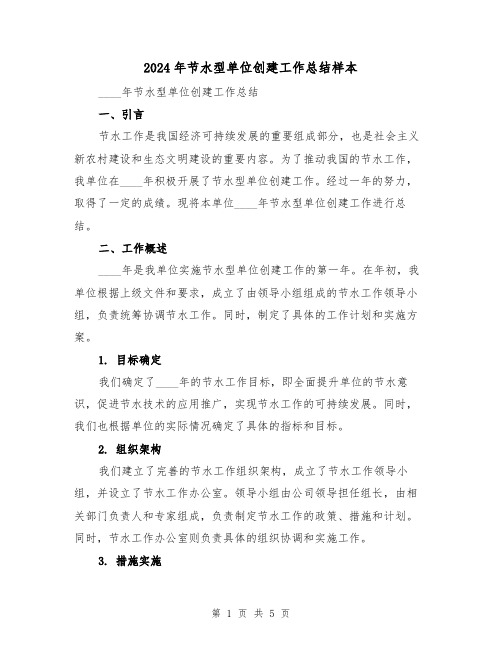 2024年节水型单位创建工作总结样本

____年节水型单位创建工作总结

一、引言

节水工作是我国经济可持续发展的重要组成部分，也是社会主义新农村建设和生态文明建设的重要内容。为了推动我国的节水工作，我单位在____年积极开展了节水型单位创建工作。经过一年的努力，取得了一定的成绩。现将本单位____年节水型单位创建工作进行总结。

二、工作概述

____年是我单位实施节水型单位创建工作的第一年。在年初，我单位根据上级文件和要求，成立了由领导小组组成的节水工作领导小组，负责统筹协调节水工作。同时，制定了具体的工作计划和实施方案。

1. 目标确定

我们确定了____年的节水工作目标，即全面提升单位的节水意识，促进节水技术的应用推广，实现节水工作的可持续发展。同时，我们也根据单位的实际情况确定了具体的指标和目标。

2. 组织架构

我们建立了完善的节水工作组织架构，成立了节水工作领导小组，并设立了节水工作办公室。领导小组由公司领导担任组长，由相关部门负责人和专家组成，负责制定节水工作的政策、措施和计划。同时，节水工作办公室则负责具体的组织协调和实施工作。

3. 措施实施

第 1 页 共 5 页